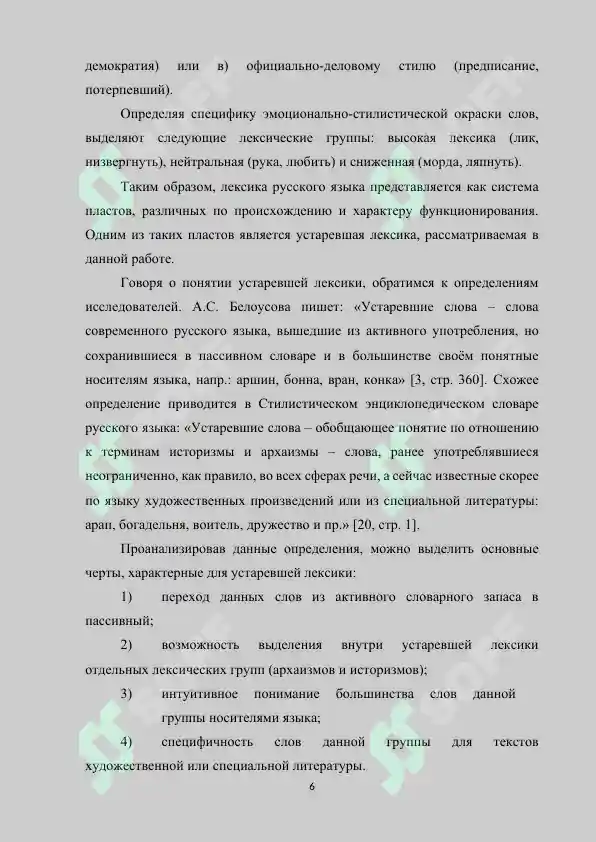 демократия) или в) официально-деловому стилю (предписание, потерпевший).

Определяя специфику эмоционально-стилистической окраски слов, выделяют следующие лексические группы: высокая лексика (лик, низвергнуть), нейтральная (рука, любить) и сниженная (морда, ляпнуть).

Таким образом, лексика русского языка представляется как система пластов, различных по происхождению и характеру функционирования. Одним из таких пластов является устаревшая лексика, рассматриваемая в данной работе.

Говоря о понятии устаревшей лексики, обратимся к определениям исследователей. А.С. Белоусова пишет: «Устаревшие слова – слова современного русского языка, вышедшие из активного употребления, но сохранившиеся в пассивном словаре и в большинстве своём понятные носителям языка, напр.: аршин, бонна, вран, конка» [3, стр. 360]. Схожее определение приводится в Стилистическом энциклопедическом словаре русского языка: «Устаревшие слова – обобщающее понятие по отношению к терминам историзмы и архаизмы – слова, ранее употреблявшиеся неограниченно, как правило, во всех сферах речи, а сейчас известные скорее по языку художественных произведений или из специальной литературы: арап, богадельня, воитель, дружество и пр.» [20, стр. 1].

Проанализировав данные определения, можно выделить основные черты, характерные для устаревшей лексики:

1) переход данных слов из активного словарного запаса в пассивный;

2) возможность выделения внутри устаревшей лексики отдельных лексических групп (архаизмов и историзмов);

3) интуитивное понимание большинства слов данной группы носителями языка;

4) специфичность слов данной группы для текстов художественной или специальной литературы.

6